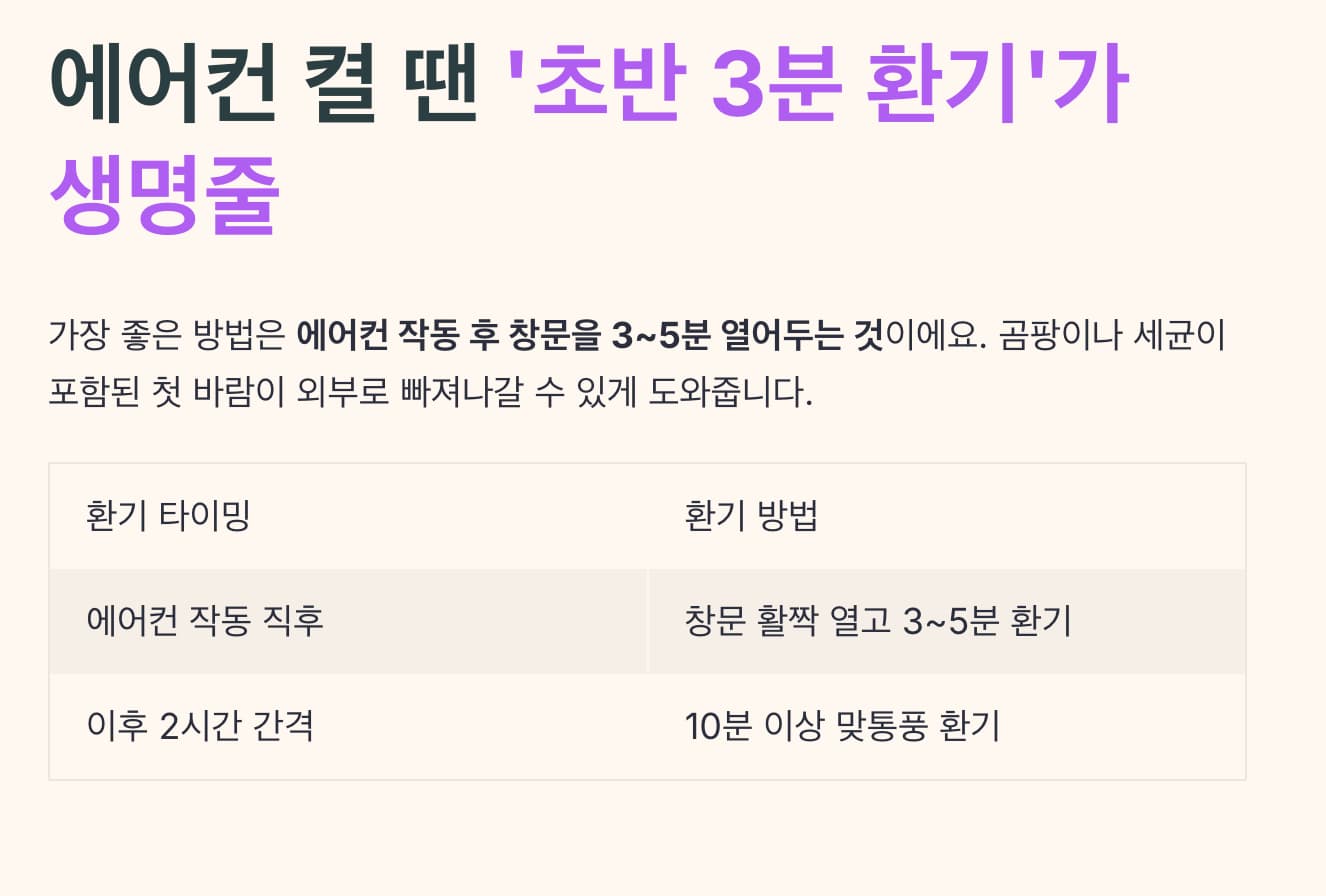 에어컨 켤 땐 '초반 3분 환기'가 생명줄

가장 좋은 방법은 에어컨 작동 후 창문을 3~5분 열어두는 것이에요. 곰팡이나 세균이 포함된 첫 바람이 외부로 빠져나갈 수 있게 도와줍니다.

| 환기 타이밍 | 환기 방법 |
|---|---|
| 에어컨 작동 직후 | 창문 활짝 열고 3~5분 환기 |
| 이후 2시간 간격 | 10분 이상 맞통풍 환기 |